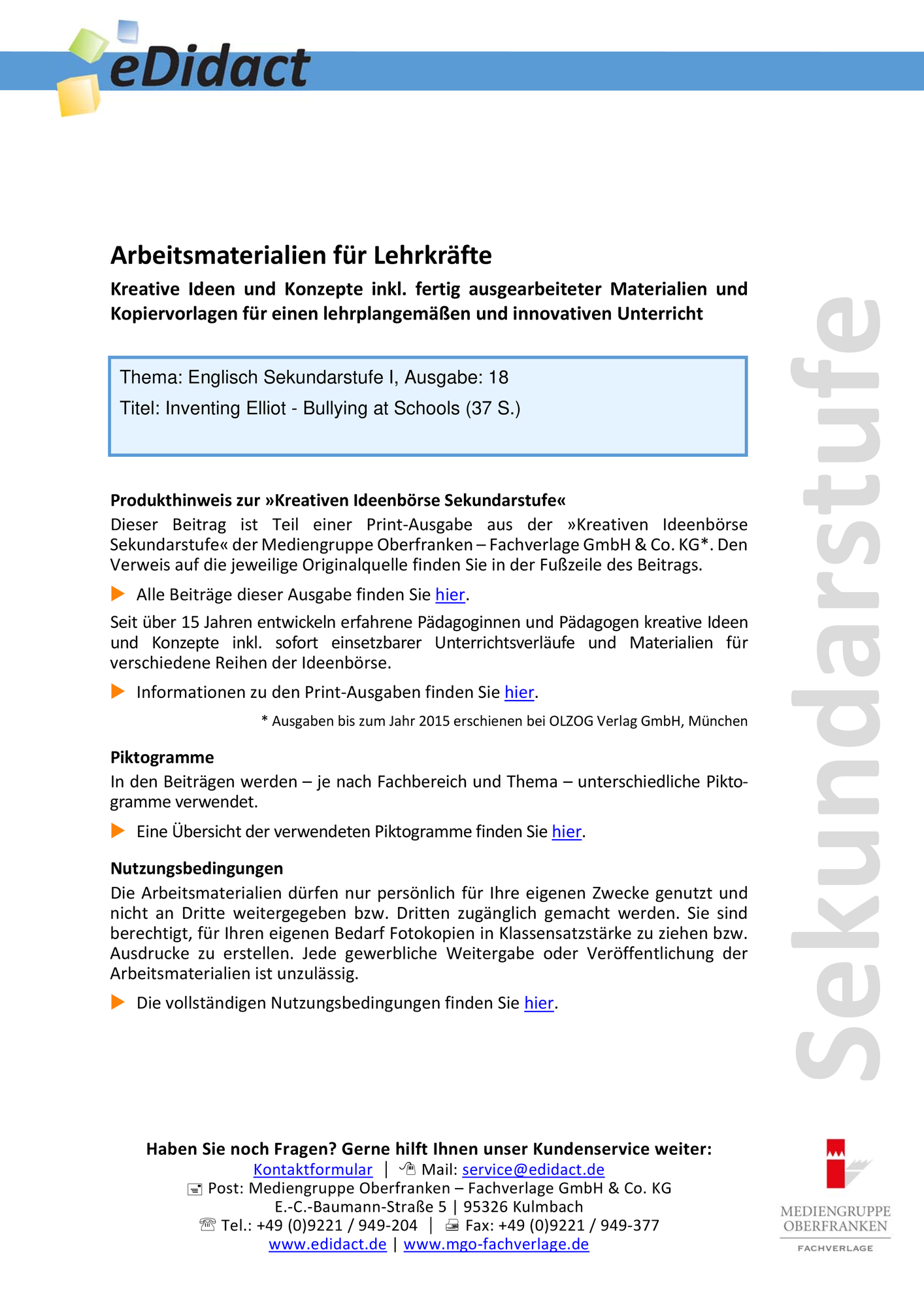 eDidact

Arbeitsmaterialien für Lehrkräfte

Kreative Ideen und Konzepte inkl. fertig ausgearbeiteter Materialien und Kopiervorlagen für einen lehrplangemäßen und innovativen Unterricht

Thema: Englisch Sekundarstufe I, Ausgabe: 18

Titel: Inventing Elliot - Bullying at Schools (37 S.)

Produkthinweis zur »Kreativen Ideenbörse Sekundarstufe«

Dieser Beitrag ist Teil einer Print-Ausgabe aus der »Kreativen Ideenbörse Sekundarstufe« der Mediengruppe Oberfranken – Fachverlage GmbH & Co. KG*. Den Verweis auf die jeweilige Originalquelle finden Sie in der Fußzeile des Beitrags.

Alle Beiträge dieser Ausgabe finden Sie hier.

Seit über 15 Jahren entwickeln erfahrene Pädagoginnen und Pädagogen kreative Ideen und Konzepte inkl. sofort einsetzbarer Unterrichtsverläufe und Materialien für verschiedene Reihen der Ideenbörse.

Informationen zu den Print-Ausgaben finden Sie hier.

* Ausgaben bis zum Jahr 2015 erschienen bei OLZOG Verlag GmbH, München

Piktogramme

In den Beiträgen werden – je nach Fachbereich und Thema – unterschiedliche Piktogramme verwendet.

Eine Übersicht der verwendeten Piktogramme finden Sie hier.

Nutzungsbedingungen

Die Arbeitsmaterialien dürfen nur persönlich für Ihre eigenen Zwecke genutzt und nicht an Dritte weitergegeben bzw. Dritten zugänglich gemacht werden. Sie sind berechtigt, für Ihren eigenen Bedarf Fotokopien in Klassensatzstärke zu ziehen bzw. Ausdrucke zu erstellen. Jede gewerbliche Weitergabe oder Veröffentlichung der Arbeitsmaterialien ist unzulässig.

Die vollständigen Nutzungsbedingungen finden Sie hier.

Sekundarstufe

Haben Sie noch Fragen? Gerne hilft Ihnen unser Kundenservice weiter:
Kontaktformular | Mail: service@edidact.de
Post: Mediengruppe Oberfranken – Fachverlage GmbH & Co. KG
E.-C.-Baumann-Straße 5 | 95326 Kulmbach
Tel.: +49 (0)9221 / 949-204 | Fax: +49 (0)9221 / 949-377
www.edidact.de | www.mgo-fachverlage.de

MEDIENGRUPPE OBERFRANKEN
FACHVERLAGE